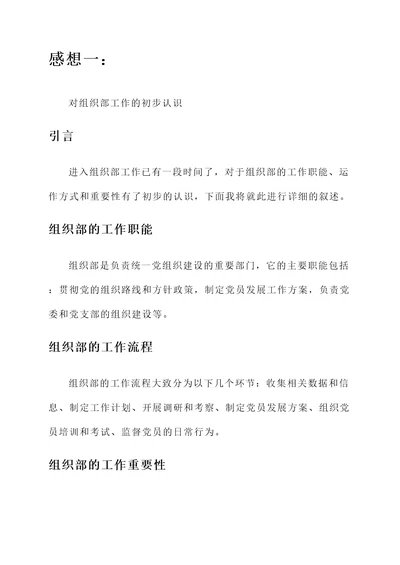 感想一：

对组织部工作的初步认识

引言

进入组织部工作已有一段时间了，对于组织部的工作职能、运作方式和重要性有了初步的认识，下面我将就此进行详细的叙述。

组织部的工作职能

组织部是负责统一党组织建设的重要部门，它的主要职能包括：贯彻党的组织路线和方针政策，制定党员发展工作方案，负责党委和党支部的组织建设等。

组织部的工作流程

组织部的工作流程大致分为以下几个环节：收集相关数据和信息、制定工作计划、开展调研和考察、制定党员发展方案、组织党员培训和考试、监督党员的日常行为。

组织部的工作重要性